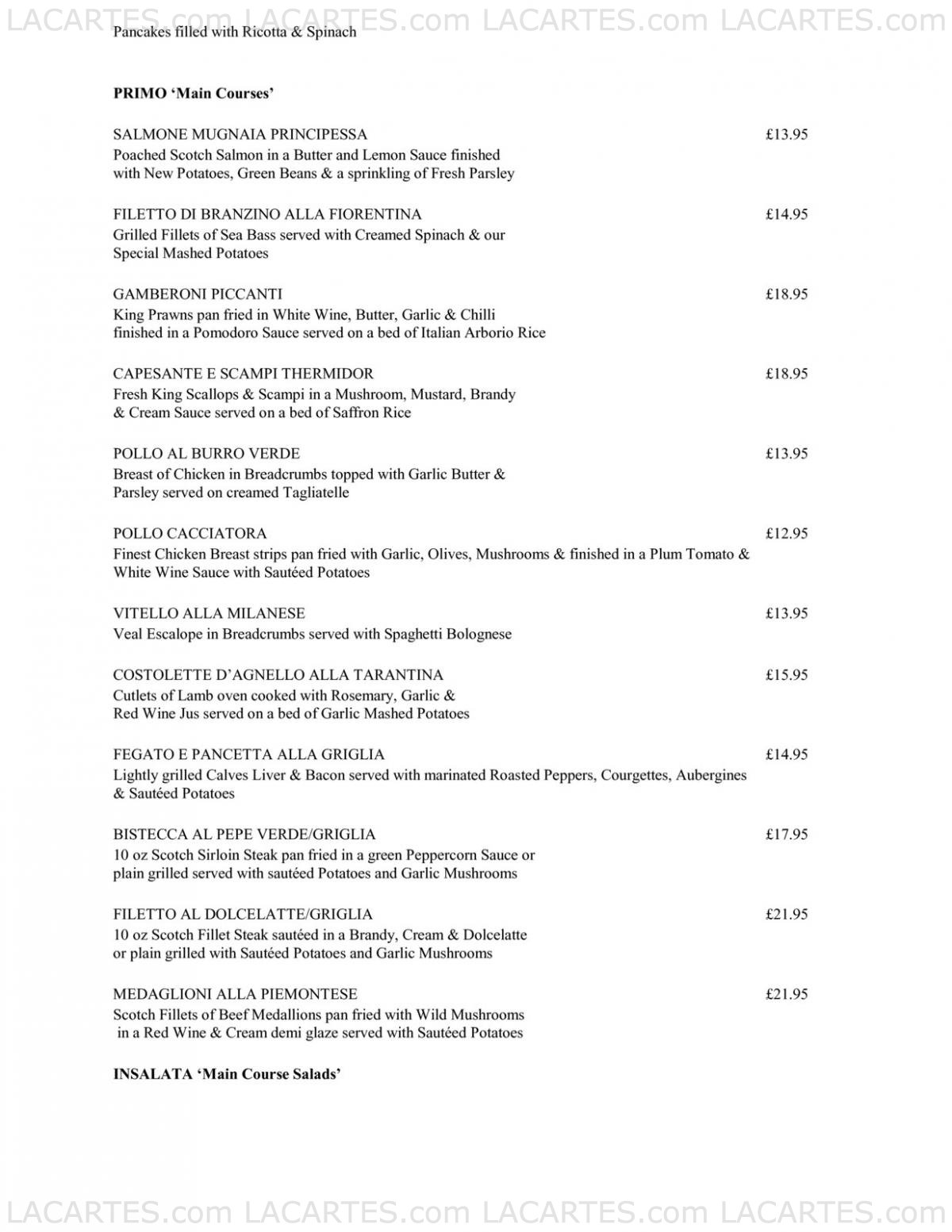 LACARTES.com LACARTES.com LACARTES.com LACARTES.com

Pancakes filled with Ricotta & Spinach

PRIMO 'Main Courses'

SALMONE MUGNAIA PRINCIPESSA £13.95
Poached Scotch Salmon in a Butter and Lemon Sauce finished with New Potatoes, Green Beans & a sprinkling of Fresh Parsley

FILETTO DI BRANZINO ALLA FIORENTINA £14.95
Grilled Fillets of Sea Bass served with Creamed Spinach & our Special Mashed Potatoes

GAMBERONI PICCANTI £18.95
King Prawns pan fried in White Wine, Butter, Garlic & Chilli finished in a Pomodoro Sauce served on a bed of Italian Arborio Rice

CAPESANTE E SCAMPI THERMIDOR £18.95
Fresh King Scallops & Scampi in a Mushroom, Mustard, Brandy & Cream Sauce served on a bed of Saffron Rice

POLLO AL BURRO VERDE £13.95
Breast of Chicken in Breadcrumbs topped with Garlic Butter & Parsley served on creamed Tagliatelle

POLLO CACCIATORA £12.95
Finest Chicken Breast strips pan fried with Garlic, Olives, Mushrooms & finished in a Plum Tomato & White Wine Sauce with Sautéed Potatoes

VITELLO ALLA MILANESE £13.95
Veal Escalope in Breadcrumbs served with Spaghetti Bolognese

COSTOLETTE D'AGNELLO ALLA TARANTINA £15.95
Cutlets of Lamb oven cooked with Rosemary, Garlic & Red Wine Jus served on a bed of Garlic Mashed Potatoes

FEGATO E PANCETTA ALLA GRIGLIA £14.95
Lightly grilled Calves Liver & Bacon served with marinated Roasted Peppers, Courgettes, Aubergines & Sautéed Potatoes

BISTECCA AL PEPE VERDE/GRIGLIA £17.95
10 oz Scotch Sirloin Steak pan fried in a green Peppercorn Sauce or plain grilled served with sautéed Potatoes and Garlic Mushrooms

FILETTO AL DOLCELATTE/GRIGLIA £21.95
10 oz Scotch Fillet Steak sautéed in a Brandy, Cream & Dolcelatte or plain grilled with Sautéed Potatoes and Garlic Mushrooms

MEDAGLIONI ALLA PIEMONTESE £21.95
Scotch Fillets of Beef Medallions pan fried with Wild Mushrooms in a Red Wine & Cream demi glaze served with Sautéed Potatoes

INSALATA 'Main Course Salads'

LACARTES.com LACARTES.com LACARTES.com LACARTES.com